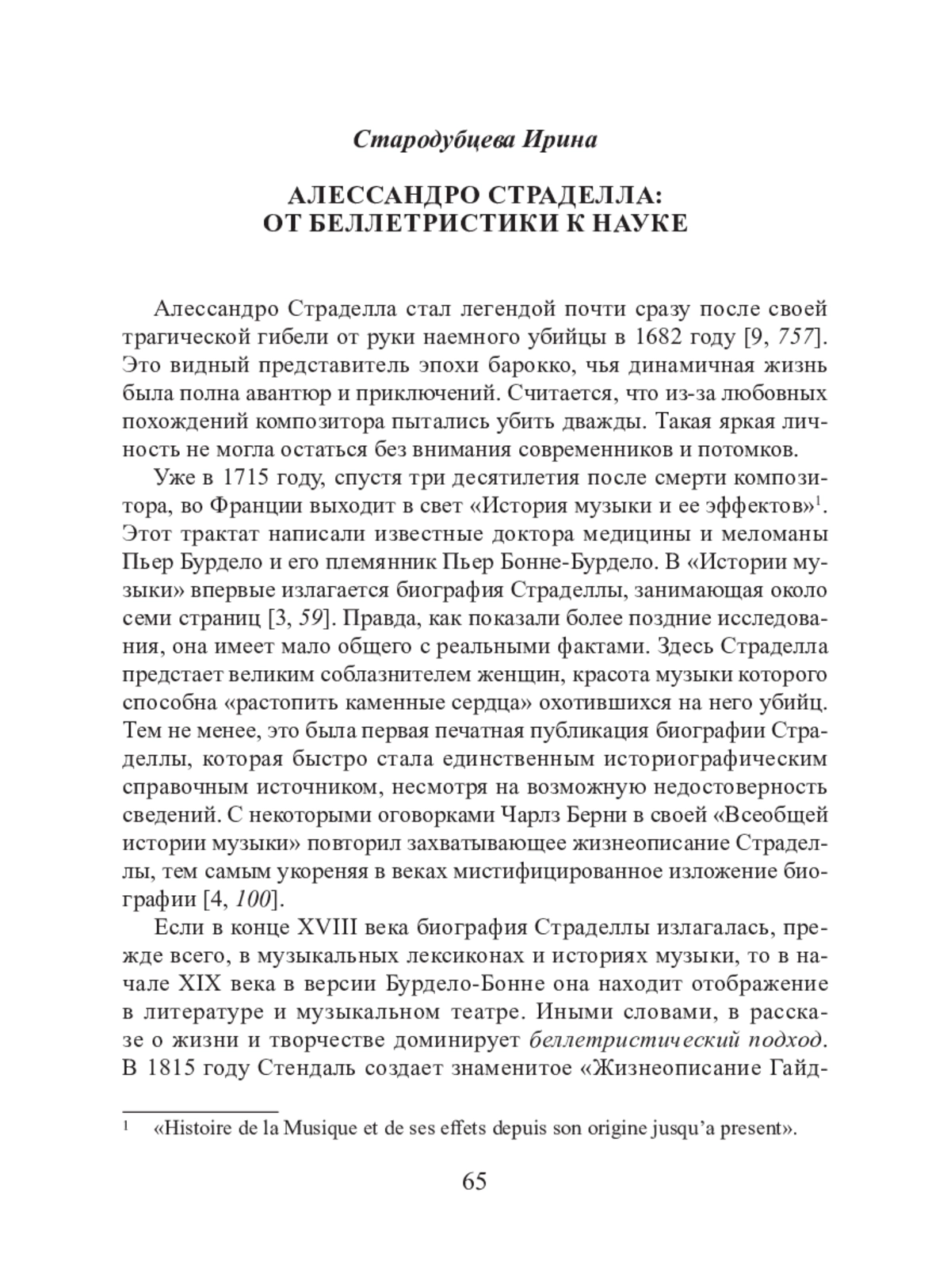 Стародубцева Ирина

АЛЕССАНДРО СТРАДЕЛЛА: ОТ БЕЛЛЕТРИСТИКИ К НАУКЕ

Алессандро Страделла стал легендой почти сразу после своей трагической гибели от руки наемного убийцы в 1682 году [9, 757]. Это видный представитель эпохи барокко, чья динамичная жизнь была полна авантюр и приключений. Считается, что из-за любовных похождений композитора пытались убить дважды. Такая яркая личность не могла остаться без внимания современников и потомков.

Уже в 1715 году, спустя три десятилетия после смерти композитора, во Франции выходит в свет «История музыки и ее эффектов»$^1$. Этот трактат написали известные доктора медицины и меломаны Пьер Бурдело и его племянник Пьер Бонне-Бурдело. В «Истории музыки» впервые излагается биография Страделлы, занимающая около семи страниц [3, 59]. Правда, как показали более поздние исследования, она имеет мало общего с реальными фактами. Здесь Страделла предстает великим соблазнителем женщин, красота музыки которого способна «растопить каменные сердца» охотившихся на него убийц. Тем не менее, это была первая печатная публикация биографии Страделлы, которая быстро стала единственным историографическим справочным источником, несмотря на возможную недостоверность сведений. С некоторыми оговорками Чарлз Берни в своей «Всеобщей истории музыки» повторил захватывающее жизнеописание Страделлы, тем самым укореняя в веках мистифицированное изложение биографии [4, 100].

Если в конце XVIII века биография Страделлы излагалась, прежде всего, в музыкальных лексиконах и историях музыки, то в начале XIX века в версии Бурдело-Бонне она находит отображение в литературе и музыкальном театре. Иными словами, в рассказе о жизни и творчестве доминирует беллетристический подход. В 1815 году Стендаль создает знаменитое «Жизнеописание Гайд-

$^1$ «Histoire de la Musique et de ses effets depuis son origine jusqu'a present».

65